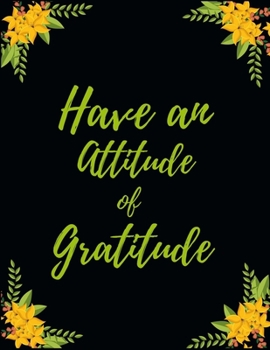 Have an
Attitude
of
Gratitude